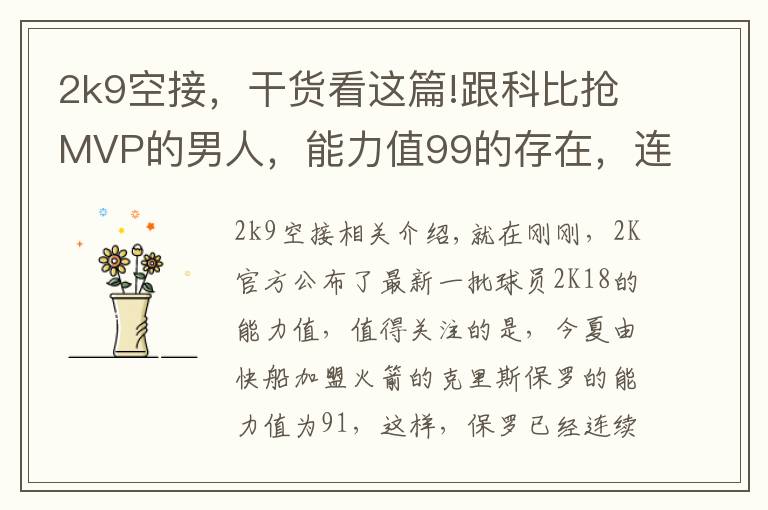 2k9空接，干货看这篇!跟科比抢MVP的男人，能力值99的存在，连

2k9空接相关介绍，就在刚刚，2K官方公布了最新一批球员2K18的能力值，值得关注的是，今夏由快船加盟火箭的克里斯保罗的能力值为91，这样，保罗已经连续